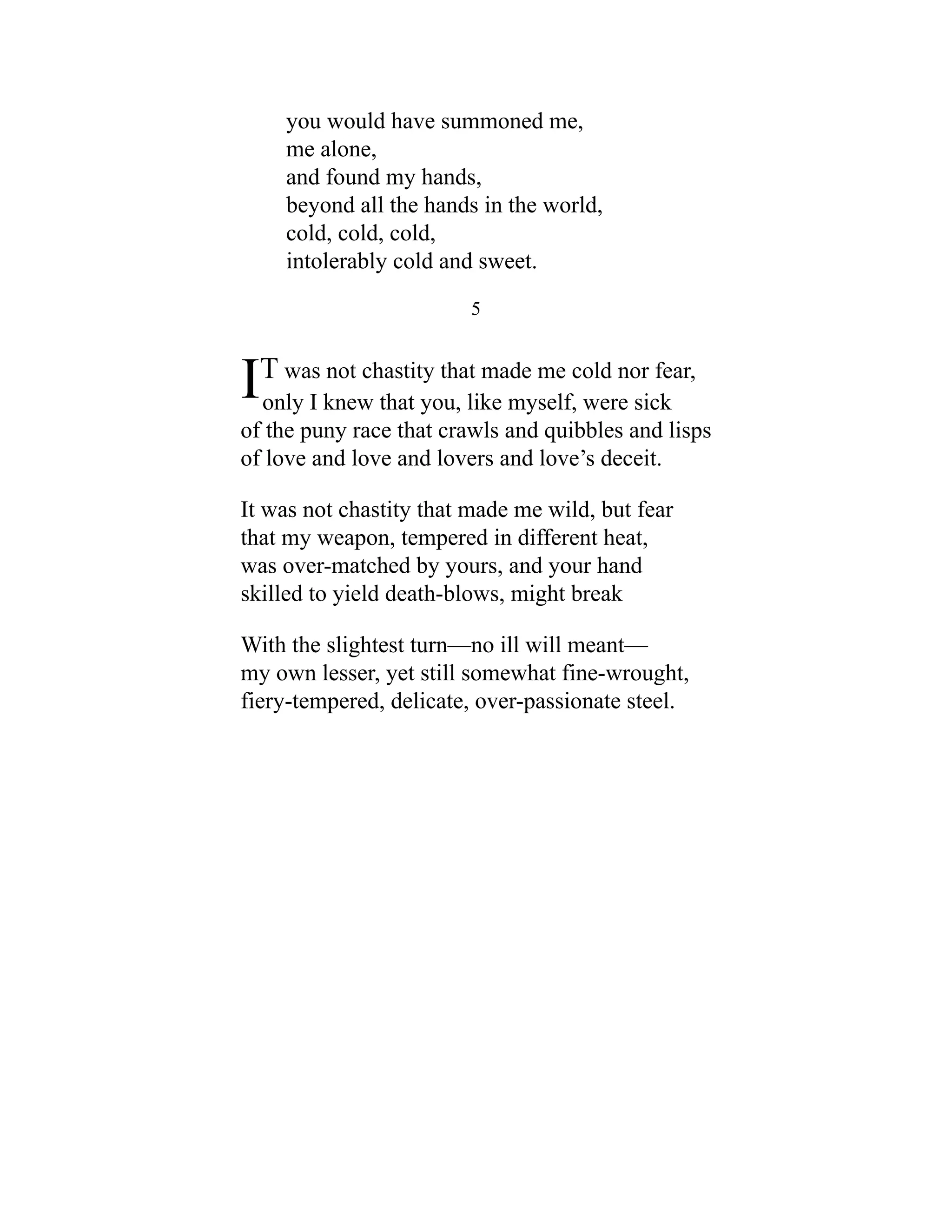 you would have summoned me,
me alone,
and found my hands,
beyond all the hands in the world,
cold, cold, cold,
intolerably cold and sweet.

5

IT was not chastity that made me cold nor fear,
only I knew that you, like myself, were sick
of the puny race that crawls and quibbles and lisps
of love and love and lovers and love’s deceit.

It was not chastity that made me wild, but fear
that my weapon, tempered in different heat,
was over-matched by yours, and your hand
skilled to yield death-blows, might break

With the slightest turn—no ill will meant—
my own lesser, yet still somewhat fine-wrought,
fiery-tempered, delicate, over-passionate steel.